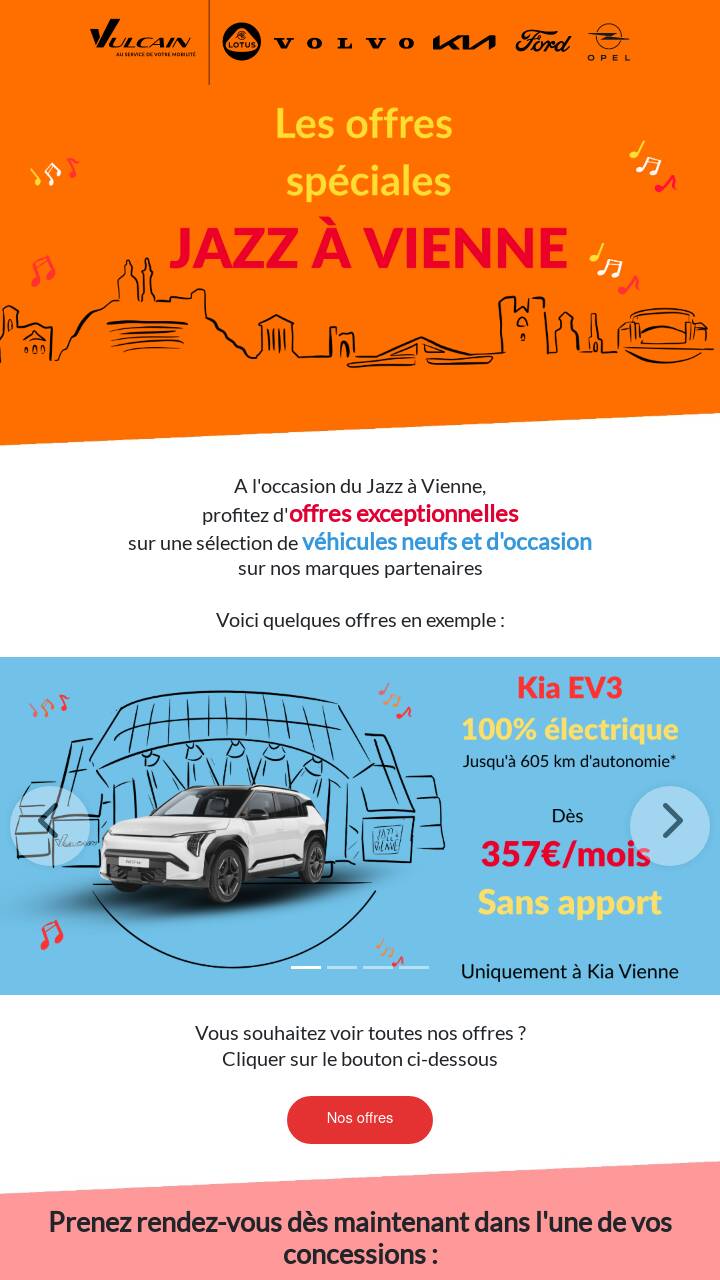 VULCAIN
AU SERVICE DE VOTRE MOBILITÉ
LOTUS VOLVO KIA Ford OPEL

Les offres spéciales
JAZZ À VIENNE

A l'occasion du Jazz à Vienne,
profitez d'offres exceptionnelles
sur une sélection de véhicules neufs et d'occasion
sur nos marques partenaires

Voici quelques offres en exemple :

Kia EV3
100% électrique
Jusqu'à 605 km d'autonomie*

Dès
357€/mois
Sans apport

Uniquement à Kia Vienne

Vous souhaitez voir toutes nos offres ?
Cliquer sur le bouton ci-dessous

Nos offres

Prenez rendez-vous dès maintenant dans l'une de vos concessions :